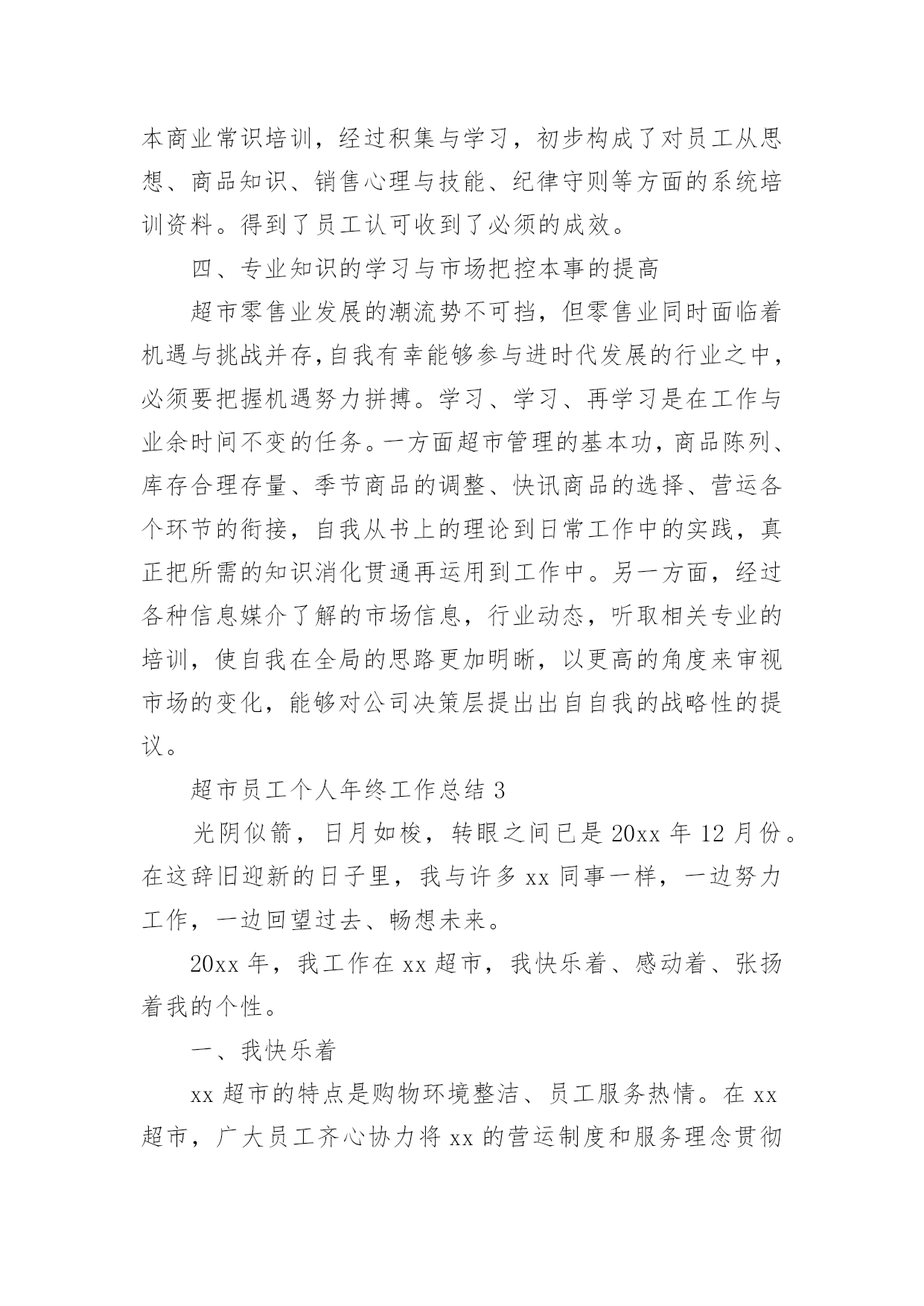 本商业常识培训，经过积集与学习，初步构成了对员工从思想、商品知识、销售心理与技能、纪律守则等方面的系统培训资料。得到了员工认可收到了必须的成效。

四、专业知识的学习与市场把控本事的提高

超市零售业发展的潮流势不可挡，但零售业同时面临着机遇与挑战并存，自我有幸能够参与进时代发展的行业之中，必须要把握机遇努力拼搏。学习、学习、再学习是在工作与业余时间不变的任务。一方面超市管理的基本功，商品陈列、库存合理存量、季节商品的调整、快讯商品的选择、营运各个环节的衔接，自我从书上的理论到日常工作中的实践，真正把所需的知识消化贯通再运用到工作中。另一方面，经过各种信息媒介了解的市场信息，行业动态，听取相关专业的培训，使自我在全局的思路更加明晰，以更高的角度来审视市场的变化，能够对公司决策层提出出自自我的战略性的提议。

超市员工个人年终工作总结 3

光阴似箭，日月如梭，转眼之间已是 20xx 年 12 月份。在这辞旧迎新的日子里，我与许多 xx 同事一样，一边努力工作，一边回望过去、畅想未来。

20xx 年，我工作在 xx 超市，我快乐着、感动着、张扬着我的个性。

一、我快乐着

xx 超市的特点是购物环境整洁、员工服务热情。在 xx 超市，广大员工齐心协力将 xx 的营运制度和服务理念贯彻